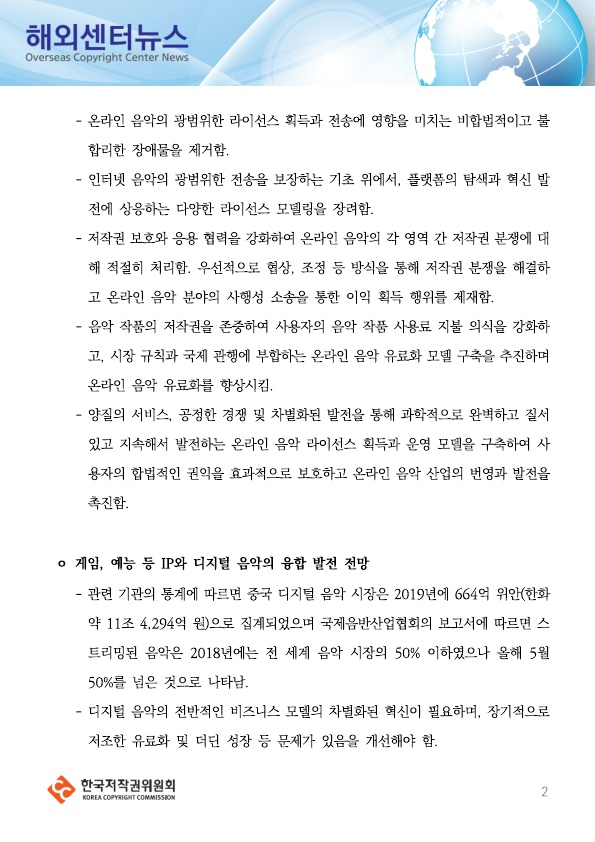 해외센터뉴스
Overseas Copyright Center News

- 온라인 음악의 광범위한 라이선스 획득과 전송에 영향을 미치는 비합법적이고 불합리한 장애물을 제거함.

- 인터넷 음악의 광범위한 전송을 보장하는 기초 위에서, 플랫폼의 탐색과 혁신 발전에 상응하는 다양한 라이선스 모델링을 장려함.

- 저작권 보호와 응용 협력을 강화하여 온라인 음악의 각 영역 간 저작권 분쟁에 대해 적절히 처리함. 우선적으로 협상, 조정 등 방식을 통해 저작권 분쟁을 해결하고 온라인 음악 분야의 사행성 소송을 통한 이익 획득 행위를 제재함.

- 음악 작품의 저작권을 존중하여 사용자의 음악 작품 사용료 지불 의식을 강화하고, 시장 규칙과 국제 관행에 부합하는 온라인 음악 유료화 모델 구축을 추진하며 온라인 음악 유료화를 향상시킴.

- 양질의 서비스, 공정한 경쟁 및 차별화된 발전을 통해 과학적으로 완벽하고 질서 있고 지속해서 발전하는 온라인 음악 라이선스 획득과 운영 모델을 구축하여 사용자의 합법적인 권익을 효과적으로 보호하고 온라인 음악 산업의 번영과 발전을 촉진함.

ㅇ 게임, 예능 등 IP와 디지털 음악의 융합 발전 전망

- 관련 기관의 통계에 따르면 중국 디지털 음악 시장은 2019년에 664억 위안(한화 약 11조 4,294억 원)으로 집계되었으며 국제음반산업협회의 보고서에 따르면 스트리밍된 음악은 2018년에는 전 세계 음악 시장의 50% 이하였으나 올해 5월 50%를 넘은 것으로 나타남.

- 디지털 음악의 전반적인 비즈니스 모델의 차별화된 혁신이 필요하며, 장기적으로 저조한 유료화 및 더딘 성장 등 문제가 있음을 개선해야 함.

한국저작권위원회
KOREA COPYRIGHT COMMISSION

2